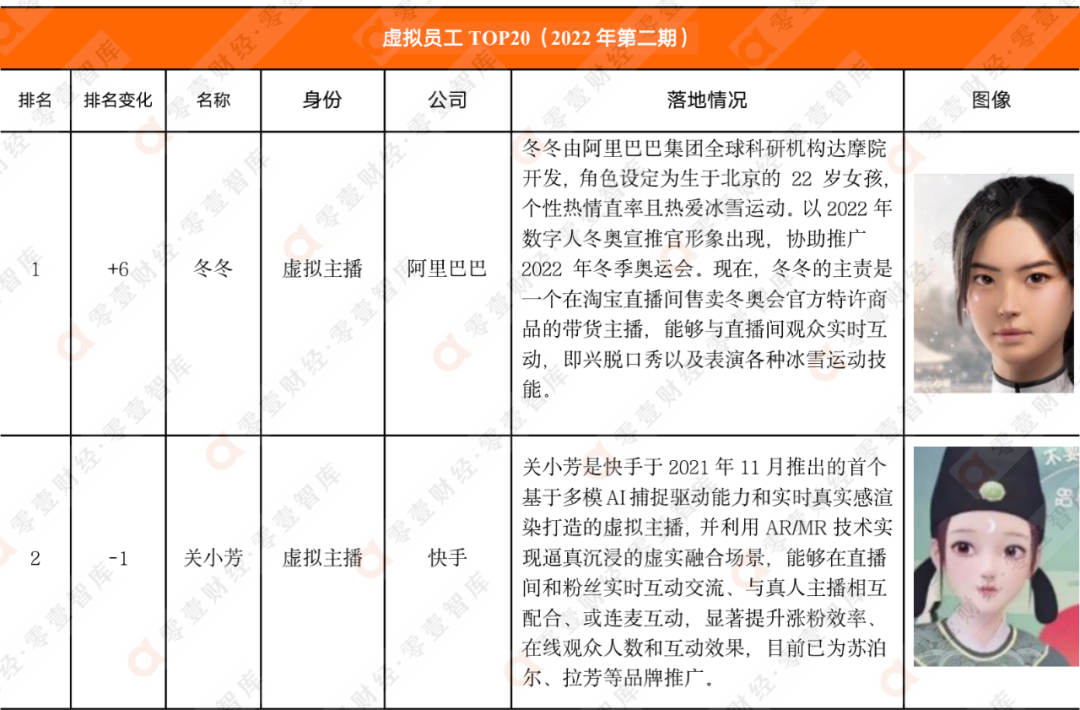 虚拟员工 TOP20（2022 年第二期）

| 排名 | 排名变化 | 名称 | 身份 | 公司 | 落地情况 | 图像 |
|---|---|---|---|---|---|---|
| 1 | +6 | 冬冬 | 虚拟主播 | 阿里巴巴 | 冬冬由阿里巴巴集团全球科研机构达摩院开发，角色设定为生于北京的 22 岁女孩，个性热情直率且热爱冰雪运动。以 2022 年数字人冬奥宣推官形象出现，协助推广 2022 年冬季奥运会。现在，冬冬的主责是一个在淘宝直播间售卖冬奥会官方特许商品的带货主播，能够与直播间观众实时互动，即兴脱口秀以及表演各种冰雪运动技能。 | |
| 2 | -1 | 关小芳 | 虚拟主播 | 快手 | 关小芳是快手于 2021 年 11 月推出的首个基于多模 AI 捕捉驱动能力和实时真实感渲染打造的虚拟主播，并利用 AR/MR 技术实现逼真沉浸的虚实融合场景，能够在直播间和粉丝实时互动交流、与真人主播相互配合、或连麦互动，显著提升涨粉效率、在线观众人数和互动效果，目前已为苏泊尔、拉芳等品牌推广。 | |

零壹财经·零壹智库